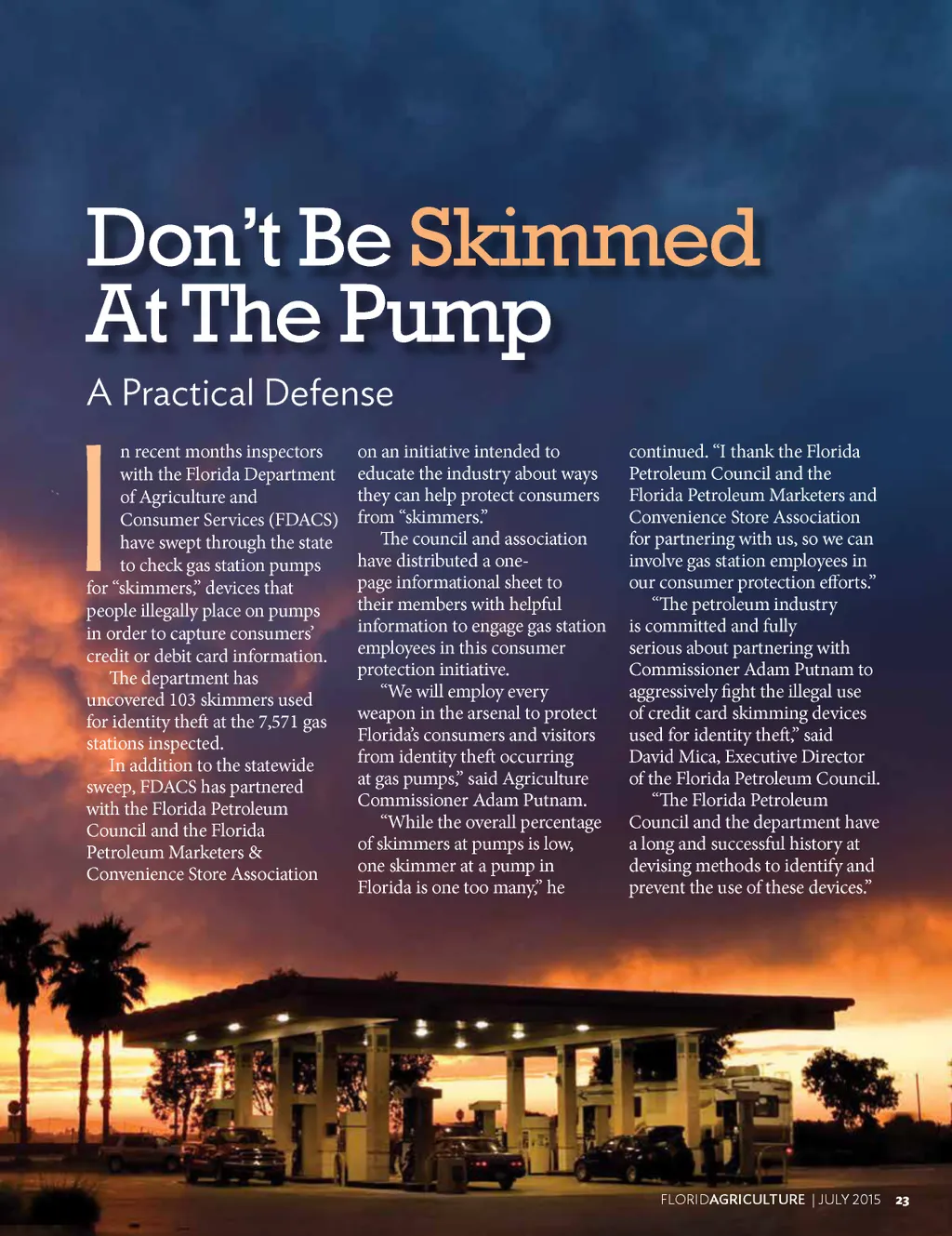 Don't Be Skimmed At The Pump

A Practical Defense

In recent months inspectors with the Florida Department of Agriculture and Consumer Services (FDACS) have swept through the state to check gas station pumps for "skimmers," devices that people illegally place on pumps in order to capture consumers' credit or debit card information.

The department has uncovered 103 skimmers used for identity theft at the 7,571 gas stations inspected.

In addition to the statewide sweep, FDACS has partnered with the Florida Petroleum Council and the Florida Petroleum Marketers & Convenience Store Association on an initiative intended to educate the industry about ways they can help protect consumers from "skimmers."

The council and association have distributed a one-page informational sheet to their members with helpful information to engage gas station employees in this consumer protection initiative.

"We will employ every weapon in the arsenal to protect Florida's consumers and visitors from identity theft occurring at gas pumps," said Agriculture Commissioner Adam Putnam.

"While the overall percentage of skimmers at pumps is low, one skimmer at a pump in Florida is one too many," he continued. "I thank the Florida Petroleum Council and the Florida Petroleum Marketers and Convenience Store Association for partnering with us, so we can involve gas station employees in our consumer protection efforts."

"The petroleum industry is committed and fully serious about partnering with Commissioner Adam Putnam to aggressively fight the illegal use of credit card skimming devices used for identity theft," said David Mica, Executive Director of the Florida Petroleum Council.

"The Florida Petroleum Council and the department have a long and successful history at devising methods to identify and prevent the use of these devices."

FLORIDAGRICULTURE | JULY 2015 23